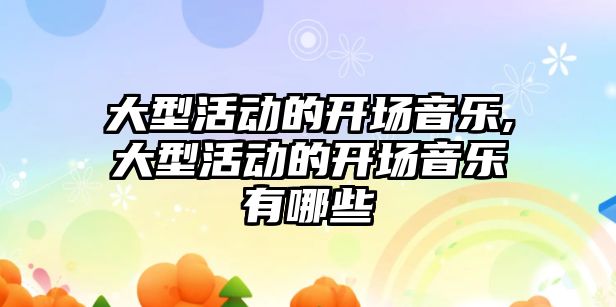 大型活动的开场音乐,大型活动的开场音乐有哪些